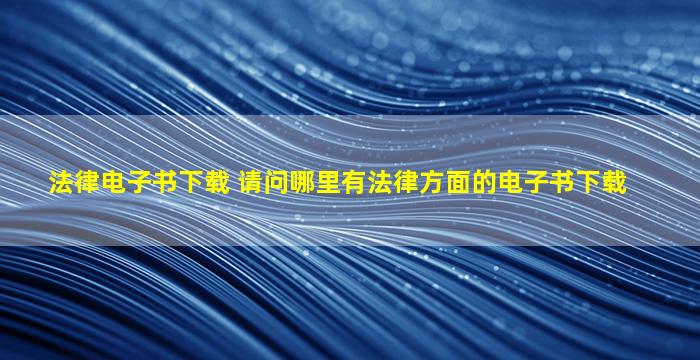 法律电子书下载 请问哪里有法律方面的电子书下载